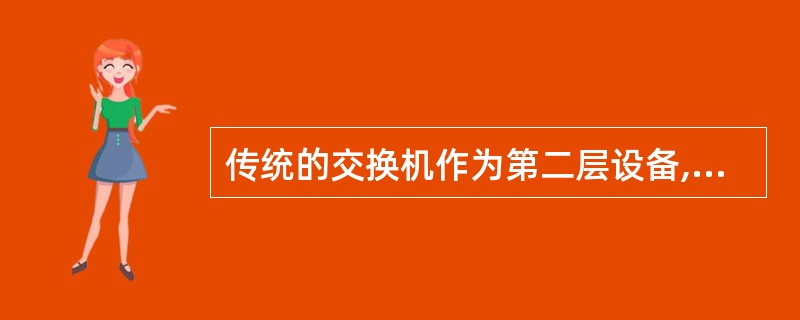 传统的交换机作为第二层设备,...